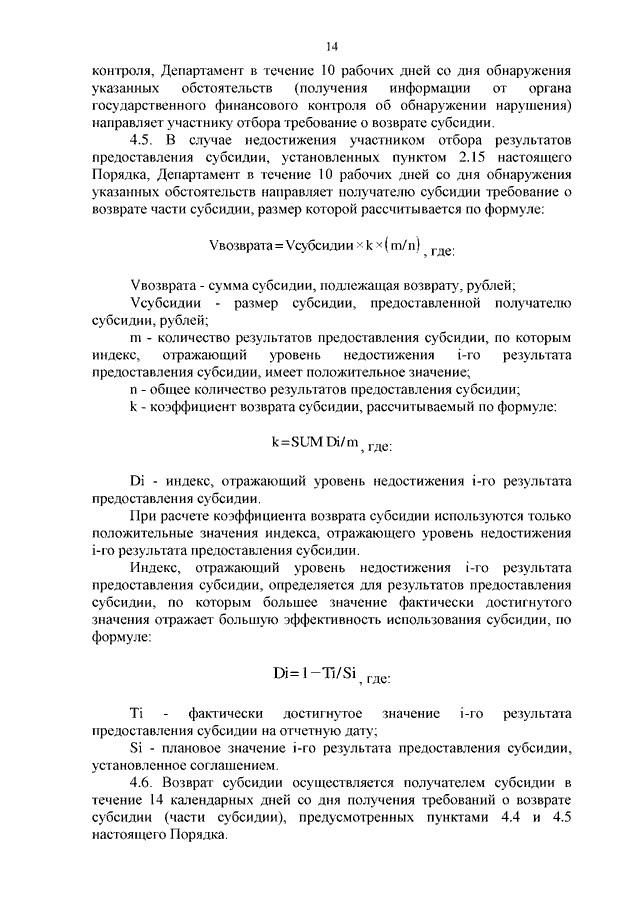 14

контроля, Департамент в течение 10 рабочих дней со дня обнаружения указанных обстоятельств (получения информации от органа государственного финансового контроля об обнаружении нарушения) направляет участнику отбора требование о возврате субсидии.

4.5. В случае недостижения участником отбора результатов предоставления субсидии, установленных пунктом 2.15 настоящего Порядка, Департамент в течение 10 рабочих дней со дня обнаружения указанных обстоятельств направляет получателю субсидии требование о возврате части субсидии, размер которой рассчитывается по формуле:

$Vвозврата = Vсубсидии \times k \times (m/n)$, где:

Vвозврата - сумма субсидии, подлежащая возврату, рублей;

Vсубсидии - размер субсидии, предоставленной получателю субсидии, рублей;

m - количество результатов предоставления субсидии, по которым индекс, отражающий уровень недостижения i-го результата предоставления субсидии, имеет положительное значение;

n - общее количество результатов предоставления субсидии;

k - коэффициент возврата субсидии, рассчитываемый по формуле:

$k = SUM\ Di/m$, где:

Di - индекс, отражающий уровень недостижения i-го результата предоставления субсидии.

При расчете коэффициента возврата субсидии используются только положительные значения индекса, отражающего уровень недостижения i-го результата предоставления субсидии.

Индекс, отражающий уровень недостижения i-го результата предоставления субсидии, определяется для результатов предоставления субсидии, по которым большее значение фактически достигнутого значения отражает большую эффективность использования субсидии, по формуле:

$Di = 1 - Ti/Si$, где:

Ti - фактически достигнутое значение i-го результата предоставления субсидии на отчетную дату;

Si - плановое значение i-го результата предоставления субсидии, установленное соглашением.

4.6. Возврат субсидии осуществляется получателем субсидии в течение 14 календарных дней со дня получения требований о возврате субсидии (части субсидии), предусмотренных пунктами 4.4 и 4.5 настоящего Порядка.